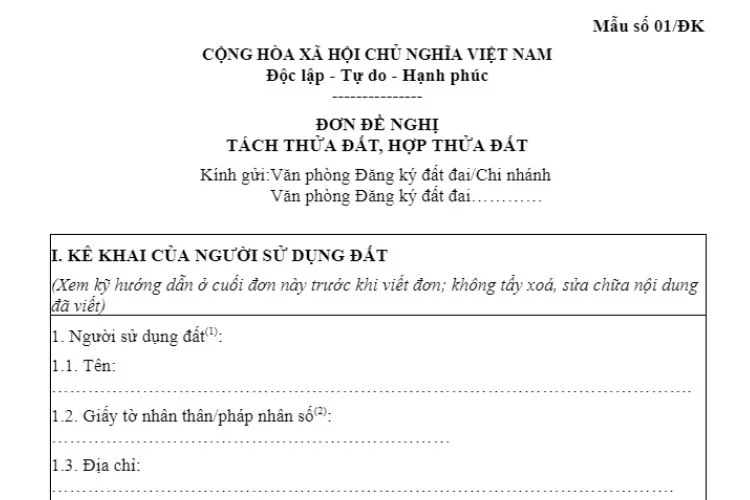 Mẫu số 01/ĐK

CỘNG HÒA XÃ HỘI CHỦ NGHĨA VIỆT NAM
Độc lập - Tự do - Hạnh phúc
---------------

ĐƠN ĐỀ NGHỊ
TÁCH THỬA ĐẤT, HỢP THỬA ĐẤT

Kính gửi:Văn phòng Đăng ký đất đai/Chi nhánh
Văn phòng Đăng ký đất đai____

I. KÊ KHAI CỦA NGƯỜI SỬ DỤNG ĐẤT

(Xem kỹ hướng dẫn ở cuối đơn này trước khi viết đơn; không tẩy xoá, sửa chữa nội dung đã viết)

1. Người sử dụng đất$^{(1)}$:

1.1. Tên:

____

1.2. Giấy tờ nhân thân/pháp nhân số$^{(2)}$:

____

1.3. Địa chỉ:

____